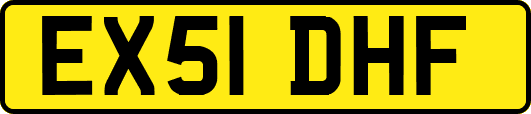 EX51 DHF